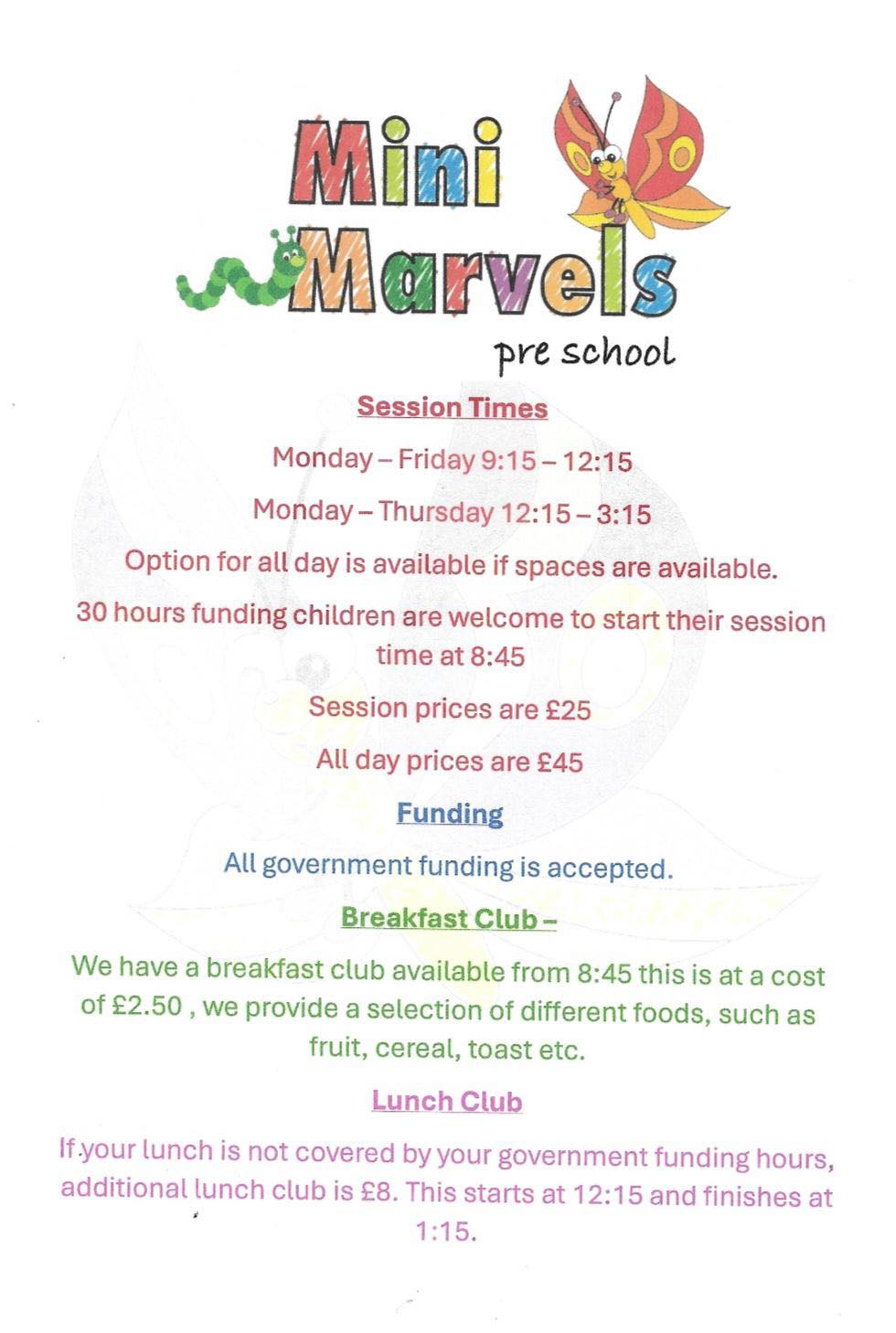 Mini Marvels

pre school

Session Times

Monday – Friday 9:15 – 12:15

Monday – Thursday 12:15 – 3:15

Option for all day is available if spaces are available.

30 hours funding children are welcome to start their session time at 8:45

Session prices are £25

All day prices are £45

Funding

All government funding is accepted.

Breakfast Club –

We have a breakfast club available from 8:45 this is at a cost of £2.50 , we provide a selection of different foods, such as fruit, cereal, toast etc.

Lunch Club

If your lunch is not covered by your government funding hours, additional lunch club is £8. This starts at 12:15 and finishes at 1:15.